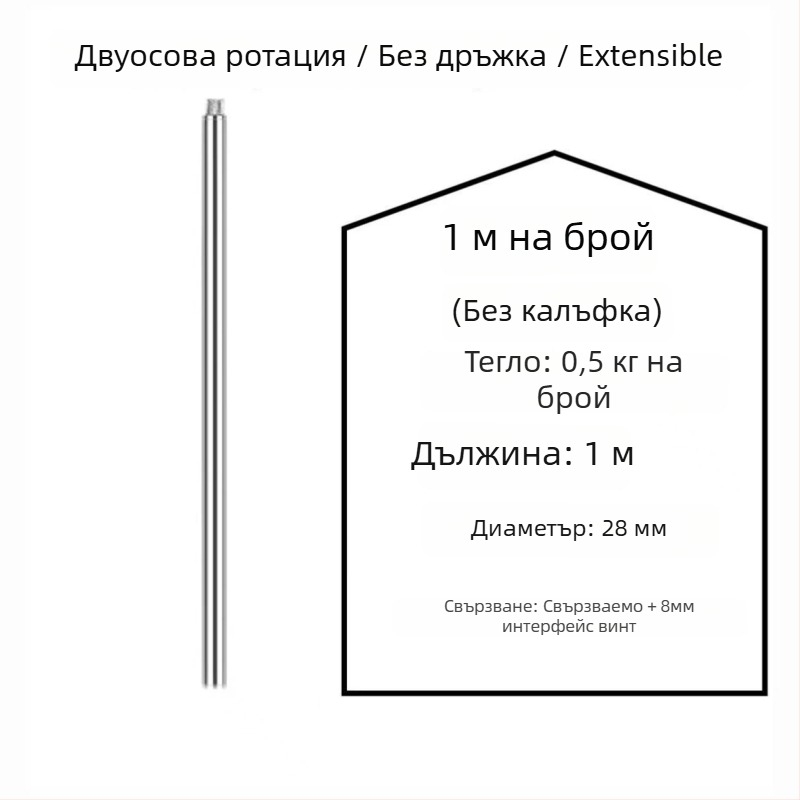 Двуосова ротация / Без дръжка / Extensible

1 м на брой

(Без калъфка)

Тегло: 0,5 кг на брой

Дължина: 1 м

Диаметър: 28 мм

Свързване: Свързваемо + 8мм интерфейс винт